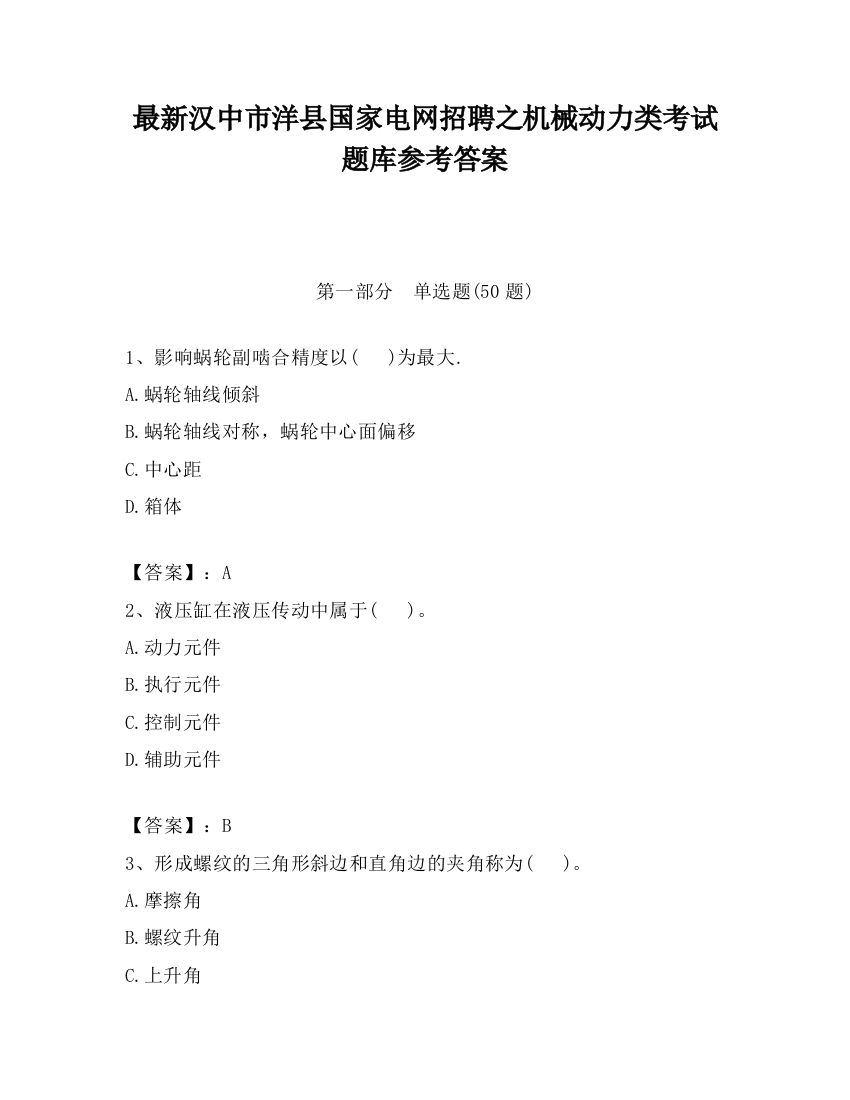 最新汉中市洋县国家电网招聘之机械动力类考试题库参考答案

第一部分 单选题(50 题)

1、影响蜗轮副啮合精度以(　)为最大.

A.蜗轮轴线倾斜

B.蜗轮轴线对称，蜗轮中心面偏移

C.中心距

D.箱体

【答案】：A

2、液压缸在液压传动中属于(　)。

A.动力元件

B.执行元件

C.控制元件

D.辅助元件

【答案】：B

3、形成螺纹的三角形斜边和直角边的夹角称为(　)。

A.摩擦角

B.螺纹升角

C.上升角